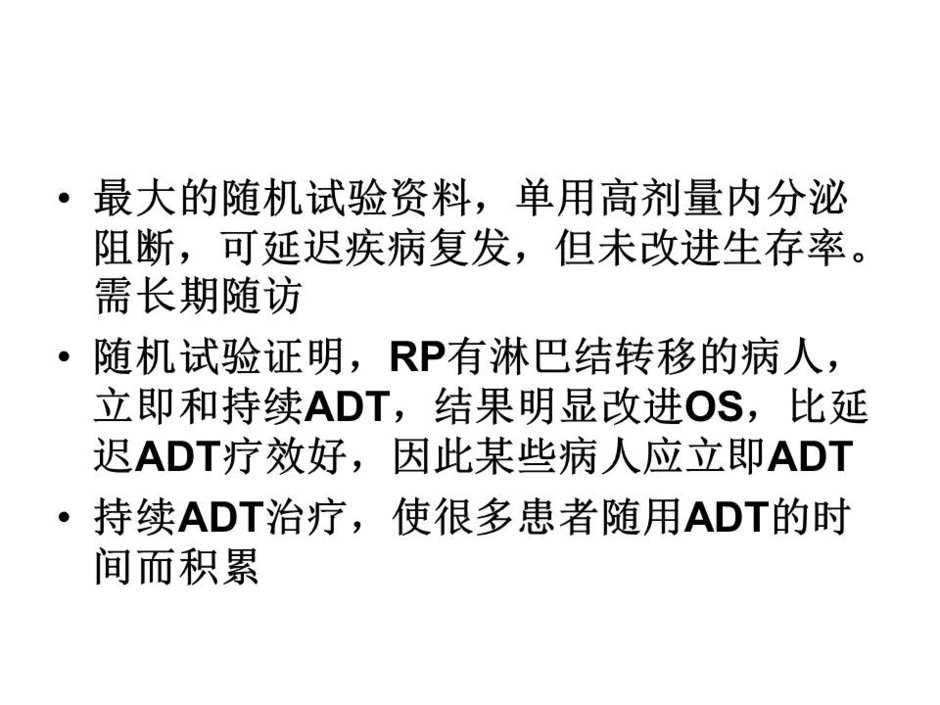 • 最大的随机试验资料，单用高剂量内分泌阻断，可延迟疾病复发，但未改进生存率。需长期随访

• 随机试验证明，RP有淋巴结转移的病人，立即和持续ADT，结果明显改进OS，比延迟ADT疗效好，因此某些病人应立即ADT

• 持续ADT治疗，使很多患者随用ADT的时间而积累